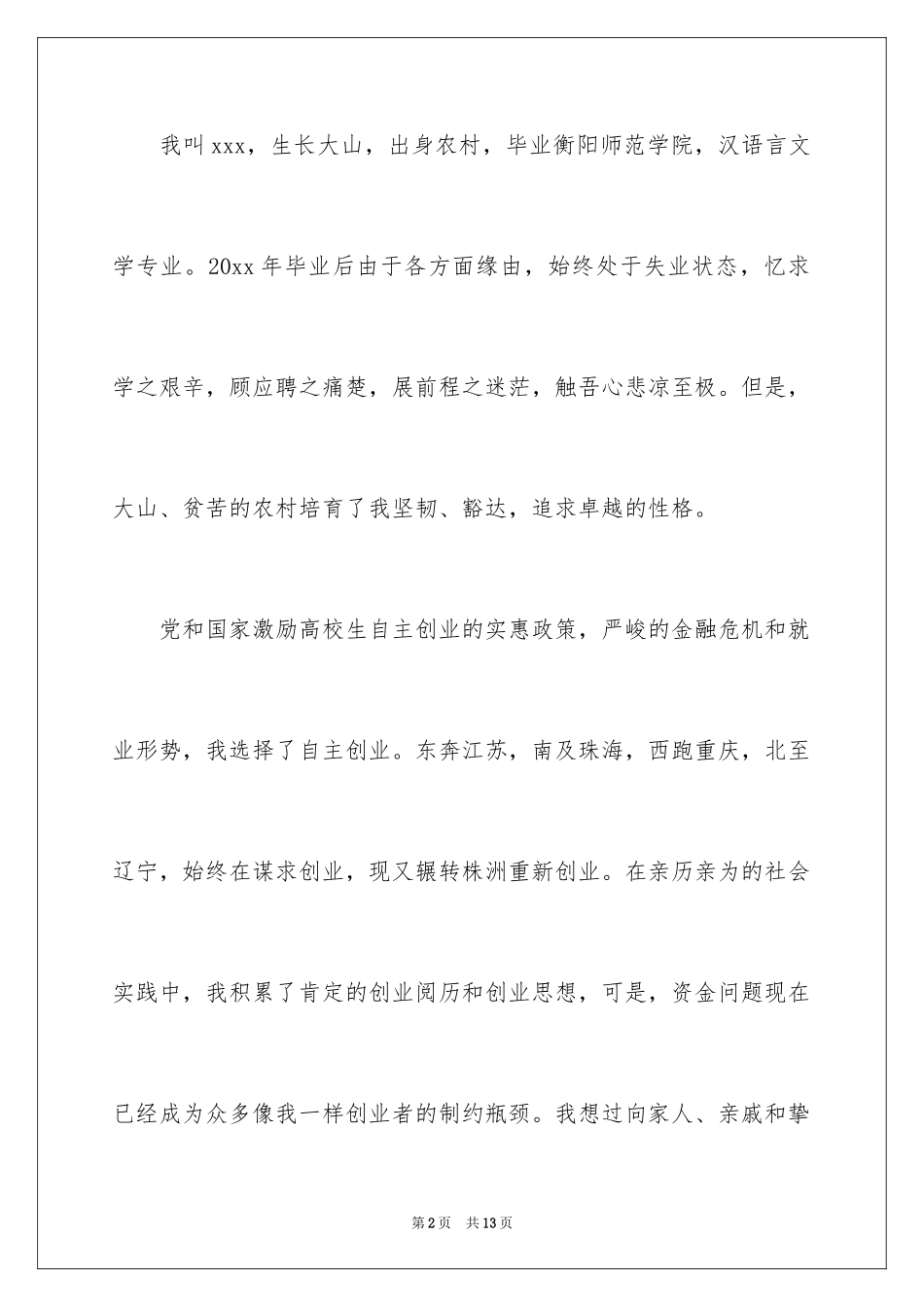 我叫xxx，生长大山，出身农村，毕业衡阳师范学院，汉语言文学专业。20xx年毕业后由于各方面缘由，始终处于失业状态，忆求学之艰辛，顾应聘之痛楚，展前程之迷茫，触吾心悲凉至极。但是，大山、贫苦的农村培育了我坚韧、豁达，追求卓越的性格。

党和国家激励高校生自主创业的实惠政策，严峻的金融危机和就业形势，我选择了自主创业。东奔江苏，南及珠海，西跑重庆，北至辽宁，始终在谋求创业，现又辗转株洲重新创业。在亲历亲为的社会实践中，我积累了肯定的创业阅历和创业思想，可是，资金问题现在已经成为众多像我一样创业者的制约瓶颈。我想过向家人、亲戚和挚

第2页　共13页